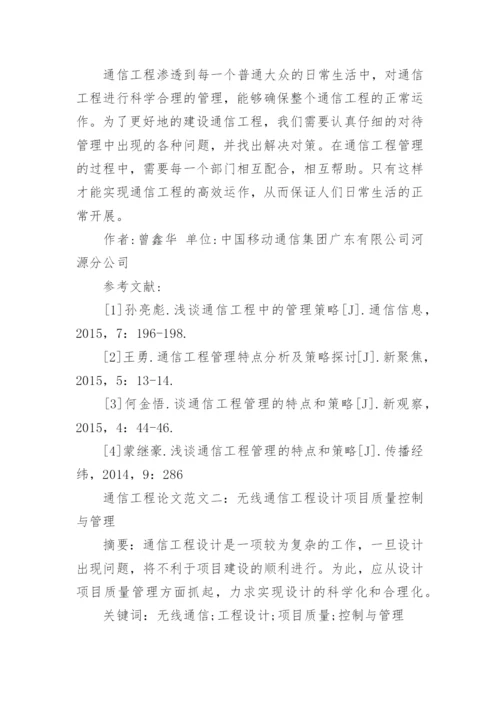 通信工程渗透到每一个普通大众的日常生活中，对通信工程进行科学合理的管理，能够确保整个通信工程的正常运作。为了更好地的建设通信工程，我们需要认真仔细的对待管理中出现的各种问题，并找出解决对策。在通信工程管理的过程中，需要每一个部门相互配合，相互帮助。只有这样才能实现通信工程的高效运作，从而保证人们日常生活的正常开展。

作者:曾鑫华 单位:中国移动通信集团广东有限公司河源分公司

参考文献:

[1]孙亮彪.浅谈通信工程中的管理策略[J].通信信息，2015，7：196-198.

[2]王勇.通信工程管理特点分析及策略探讨[J].新聚焦，2015，5：13-14.

[3]何金悟.谈通信工程管理的特点和策略[J].新观察，2015，4：44-46.

[4]蒙继豪.浅谈通信工程管理的特点和策略[J].传播经纬，2014，9：286

通信工程论文范文二：无线通信工程设计项目质量控制与管理

摘要：通信工程设计是一项较为复杂的工作，一旦设计出现问题，将不利于项目建设的顺利进行。为此，应从设计项目质量管理方面抓起，力求实现设计的科学化和合理化。

关键词：无线通信;工程设计;项目质量;控制与管理